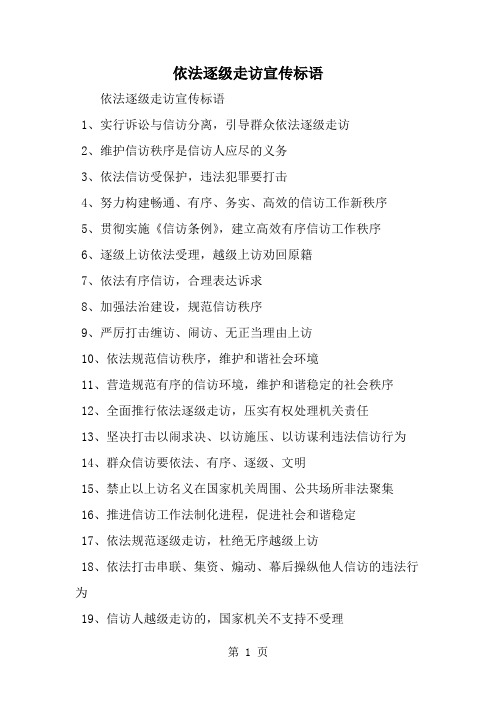 依法逐级走访宣传标语

依法逐级走访宣传标语

1、实行诉讼与信访分离，引导群众依法逐级走访

2、维护信访秩序是信访人应尽的义务

3、依法信访受保护，违法犯罪要打击

4、努力构建畅通、有序、务实、高效的信访工作新秩序

5、贯彻实施《信访条例》，建立高效有序信访工作秩序

6、逐级上访依法受理，越级上访劝回原籍

7、依法有序信访，合理表达诉求

8、加强法治建设，规范信访秩序

9、严厉打击缠访、闹访、无正当理由上访

10、依法规范信访秩序，维护和谐社会环境

11、营造规范有序的信访环境，维护和谐稳定的社会秩序

12、全面推行依法逐级走访，压实有权处理机关责任

13、坚决打击以闹求决、以访施压、以访谋利违法信访行为

14、群众信访要依法、有序、逐级、文明

15、禁止以上访名义在国家机关周围、公共场所非法聚集

16、推进信访工作法制化进程，促进社会和谐稳定

17、依法规范逐级走访，杜绝无序越级上访

18、依法打击串联、集资、煽动、幕后操纵他人信访的违法行为

19、信访人越级走访的，国家机关不支持不受理

第 1 页